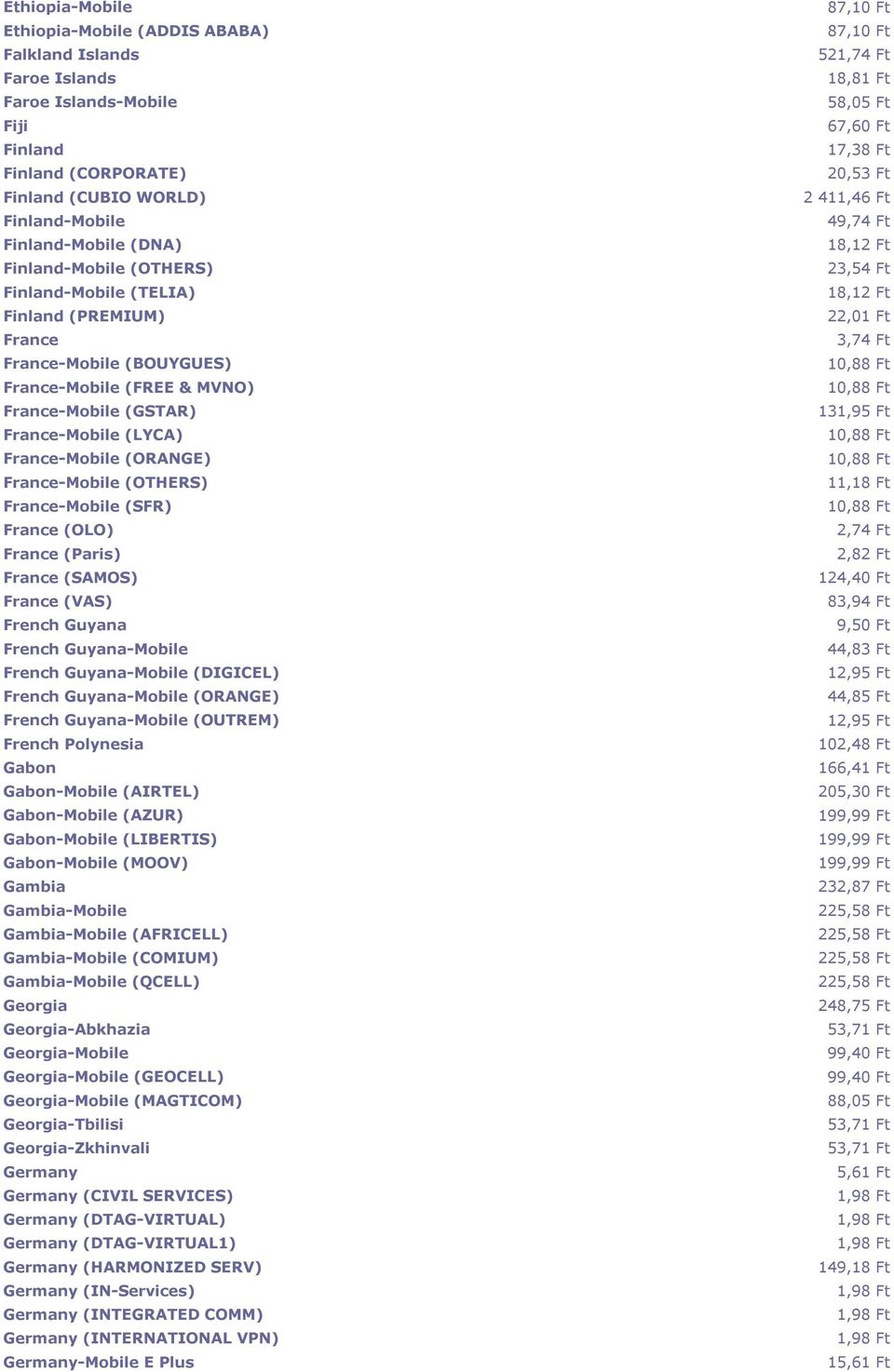 | | |
|---|---|
| Ethiopia-Mobile | 87,10 Ft |
| Ethiopia-Mobile (ADDIS ABABA) | 87,10 Ft |
| Falkland Islands | 521,74 Ft |
| Faroe Islands | 18,81 Ft |
| Faroe Islands-Mobile | 58,05 Ft |
| Fiji | 67,60 Ft |
| Finland | 17,38 Ft |
| Finland (CORPORATE) | 20,53 Ft |
| Finland (CUBIO WORLD) | 2 411,46 Ft |
| Finland-Mobile | 49,74 Ft |
| Finland-Mobile (DNA) | 18,12 Ft |
| Finland-Mobile (OTHERS) | 23,54 Ft |
| Finland-Mobile (TELIA) | 18,12 Ft |
| Finland (PREMIUM) | 22,01 Ft |
| France | 3,74 Ft |
| France-Mobile (BOUYGUES) | 10,88 Ft |
| France-Mobile (FREE & MVNO) | 10,88 Ft |
| France-Mobile (GSTAR) | 131,95 Ft |
| France-Mobile (LYCA) | 10,88 Ft |
| France-Mobile (ORANGE) | 10,88 Ft |
| France-Mobile (OTHERS) | 11,18 Ft |
| France-Mobile (SFR) | 10,88 Ft |
| France (OLO) | 2,74 Ft |
| France (Paris) | 2,82 Ft |
| France (SAMOS) | 124,40 Ft |
| France (VAS) | 83,94 Ft |
| French Guyana | 9,50 Ft |
| French Guyana-Mobile | 44,83 Ft |
| French Guyana-Mobile (DIGICEL) | 12,95 Ft |
| French Guyana-Mobile (ORANGE) | 44,85 Ft |
| French Guyana-Mobile (OUTREM) | 12,95 Ft |
| French Polynesia | 102,48 Ft |
| Gabon | 166,41 Ft |
| Gabon-Mobile (AIRTEL) | 205,30 Ft |
| Gabon-Mobile (AZUR) | 199,99 Ft |
| Gabon-Mobile (LIBERTIS) | 199,99 Ft |
| Gabon-Mobile (MOOV) | 199,99 Ft |
| Gambia | 232,87 Ft |
| Gambia-Mobile | 225,58 Ft |
| Gambia-Mobile (AFRICELL) | 225,58 Ft |
| Gambia-Mobile (COMIUM) | 225,58 Ft |
| Gambia-Mobile (QCELL) | 225,58 Ft |
| Georgia | 248,75 Ft |
| Georgia-Abkhazia | 53,71 Ft |
| Georgia-Mobile | 99,40 Ft |
| Georgia-Mobile (GEOCELL) | 99,40 Ft |
| Georgia-Mobile (MAGTICOM) | 88,05 Ft |
| Georgia-Tbilisi | 53,71 Ft |
| Georgia-Zkhinvali | 53,71 Ft |
| Germany | 5,61 Ft |
| Germany (CIVIL SERVICES) | 1,98 Ft |
| Germany (DTAG-VIRTUAL) | 1,98 Ft |
| Germany (DTAG-VIRTUAL1) | 1,98 Ft |
| Germany (HARMONIZED SERV) | 149,18 Ft |
| Germany (IN-Services) | 1,98 Ft |
| Germany (INTEGRATED COMM) | 1,98 Ft |
| Germany (INTERNATIONAL VPN) | 1,98 Ft |
| Germany-Mobile E Plus | 15,61 Ft |